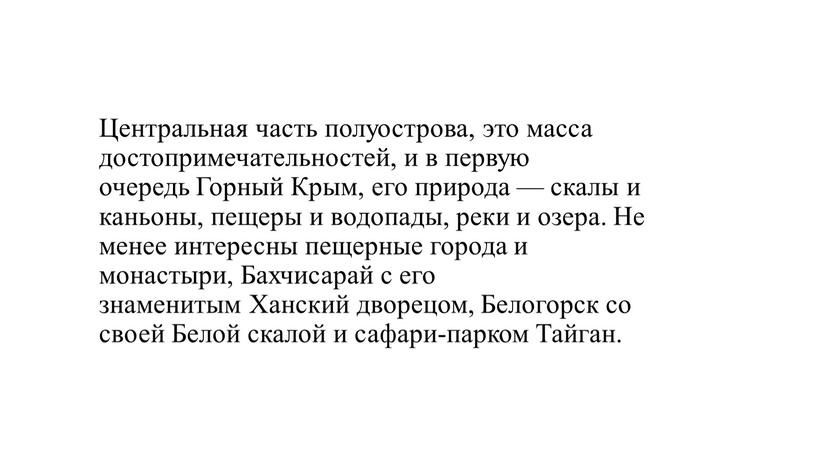 Центральная часть полуострова, это масса достопримечательностей, и в первую очередь Горный Крым, его природа — скалы и каньоны, пещеры и водопады, реки и озера. Не менее интересны пещерные города и монастыри, Бахчисарай с его знаменитым Ханский дворецом, Белогорск со своей Белой скалой и сафари-парком Тайган.